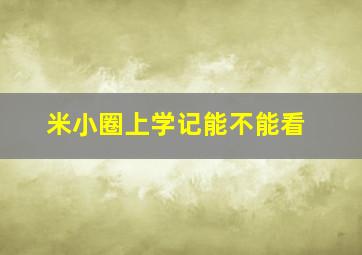 米小圈上学记能不能看